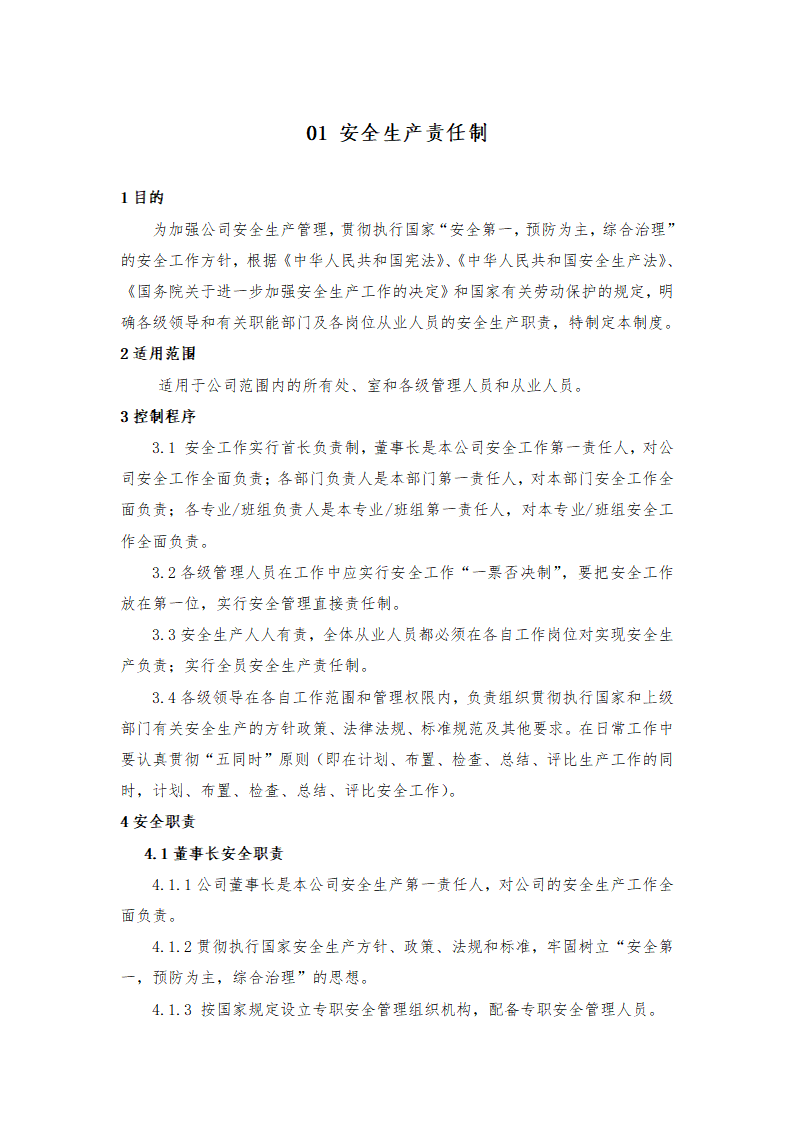 01 安全生产责任制

1 目的

为加强公司安全生产管理，贯彻执行国家“安全第一，预防为主，综合治理”的安全工作方针，根据《中华人民共和国宪法》、《中华人民共和国安全生产法》、《国务院关于进一步加强安全生产工作的决定》和国家有关劳动保护的规定，明确各级领导和有关职能部门及各岗位从业人员的安全生产职责，特制定本制度。

2 适用范围

适用于公司范围内的所有处、室和各级管理人员和从业人员。

3 控制程序

3.1 安全工作实行首长负责制，董事长是本公司安全工作第一责任人，对公司安全工作全面负责；各部门负责人是本部门第一责任人，对本部门安全工作全面负责；各专业/班组负责人是本专业/班组第一责任人，对本专业/班组安全工作全面负责。

3.2 各级管理人员在工作中应实行安全工作“一票否决制”，要把安全工作放在第一位，实行安全管理直接责任制。

3.3 安全生产人人有责，全体从业人员都必须在各自工作岗位对实现安全生产负责；实行全员安全生产责任制。

3.4 各级领导在各自工作范围和管理权限内，负责组织贯彻执行国家和上级部门有关安全生产的方针政策、法律法规、标准规范及其他要求。在日常工作中要认真贯彻“五同时”原则（即在计划、布置、检查、总结、评比生产工作的同时，计划、布置、检查、总结、评比安全工作）。

4 安全职责

4.1 董事长安全职责

4.1.1 公司董事长是本公司安全生产第一责任人，对公司的安全生产工作全面负责。

4.1.2 贯彻执行国家安全生产方针、政策、法规和标准，牢固树立“安全第一，预防为主，综合治理”的思想。

4.1.3 按国家规定设立专职安全管理组织机构，配备专职安全管理人员。